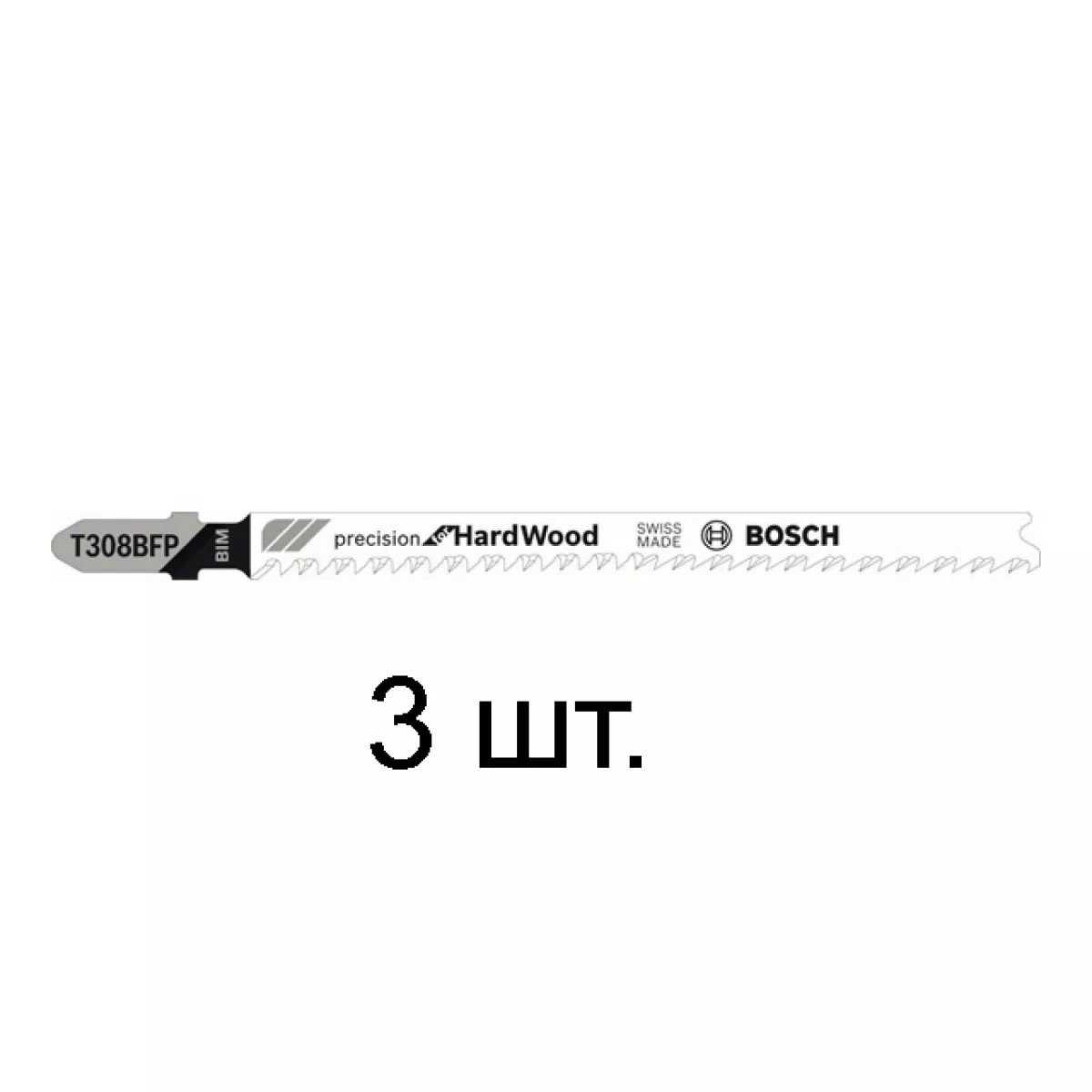 T308BFP BIM precision for HardWood SWISS MADE BOSCH

3 шт.